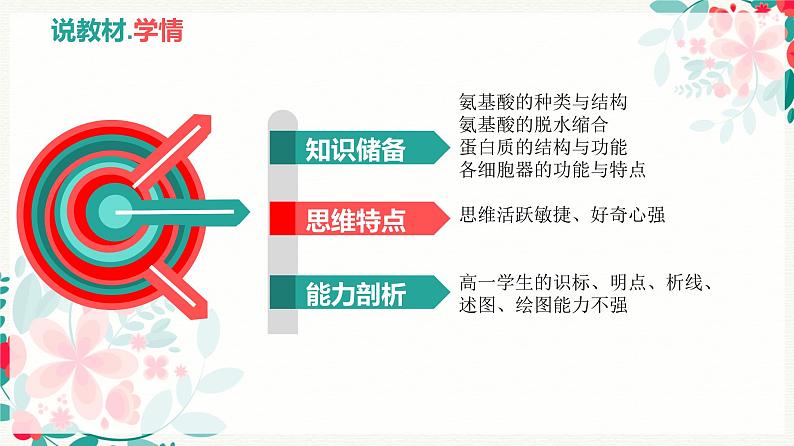 说教材.学情

知识储备

氨基酸的种类与结构
氨基酸的脱水缩合
蛋白质的结构与功能
各细胞器的功能与特点

思维特点

思维活跃敏捷、好奇心强

能力剖析

高一学生的识标、明点、析线、述图、绘图能力不强